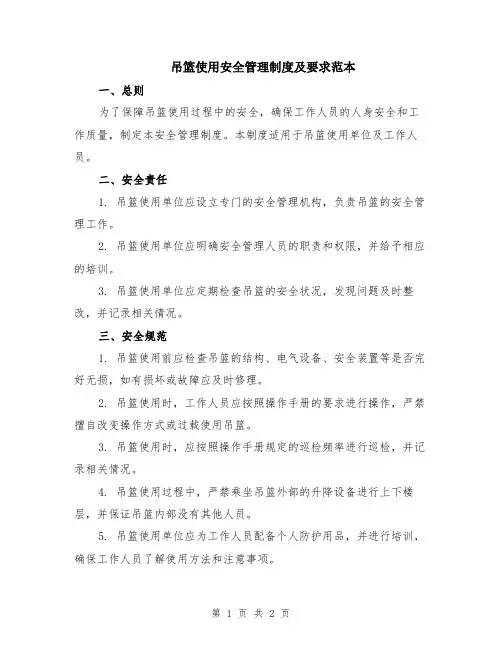 吊篮使用安全管理制度及要求范本

一、总则

为了保障吊篮使用过程中的安全，确保工作人员的人身安全和工作质量，制定本安全管理制度。本制度适用于吊篮使用单位及工作人员。

二、安全责任

1. 吊篮使用单位应设立专门的安全管理机构，负责吊篮的安全管理工作。

2. 吊篮使用单位应明确安全管理人员的职责和权限，并给予相应的培训。

3. 吊篮使用单位应定期检查吊篮的安全状况，发现问题及时整改，并记录相关情况。

三、安全规范

1. 吊篮使用前应检查吊篮的结构、电气设备、安全装置等是否完好无损，如有损坏或故障应及时修理。

2. 吊篮使用时，工作人员应按照操作手册的要求进行操作，严禁擅自改变操作方式或过载使用吊篮。

3. 吊篮使用时，应按照操作手册规定的巡检频率进行巡检，并记录相关情况。

4. 吊篮使用过程中，严禁乘坐吊篮外部的升降设备进行上下楼层，并保证吊篮内部没有其他人员。

5. 吊篮使用单位应为工作人员配备个人防护用品，并进行培训，确保工作人员了解使用方法和注意事项。

第 1 页 共 2 页